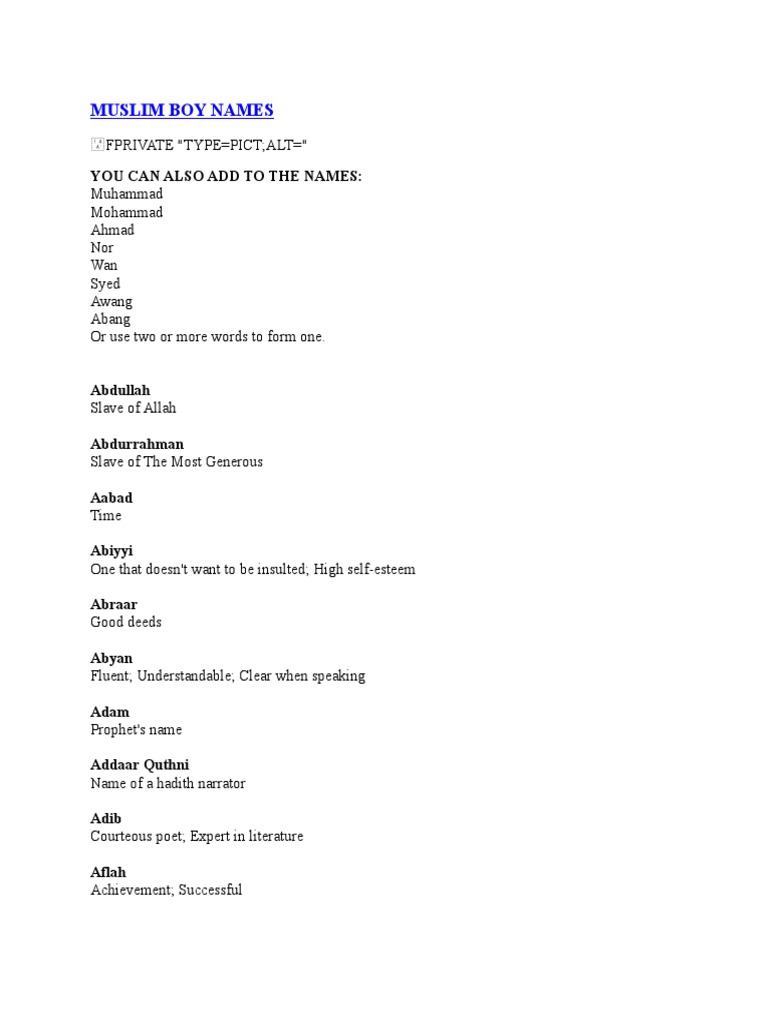 MUSLIM BOY NAMES

FPRIVATE "TYPE=PICT;ALT="

YOU CAN ALSO ADD TO THE NAMES:
Muhammad
Mohammad
Ahmad
Nor
Wan
Syed
Awang
Abang
Or use two or more words to form one.

Abdullah
Slave of Allah

Abdurrahman
Slave of The Most Generous

Aabad
Time

Abiyyi
One that doesn't want to be insulted; High self-esteem

Abraar
Good deeds

Abyan
Fluent; Understandable; Clear when speaking

Adam
Prophet's name

Addaar Quthni
Name of a hadith narrator

Adib
Courteous poet; Expert in literature

Aflah
Achievement; Successful